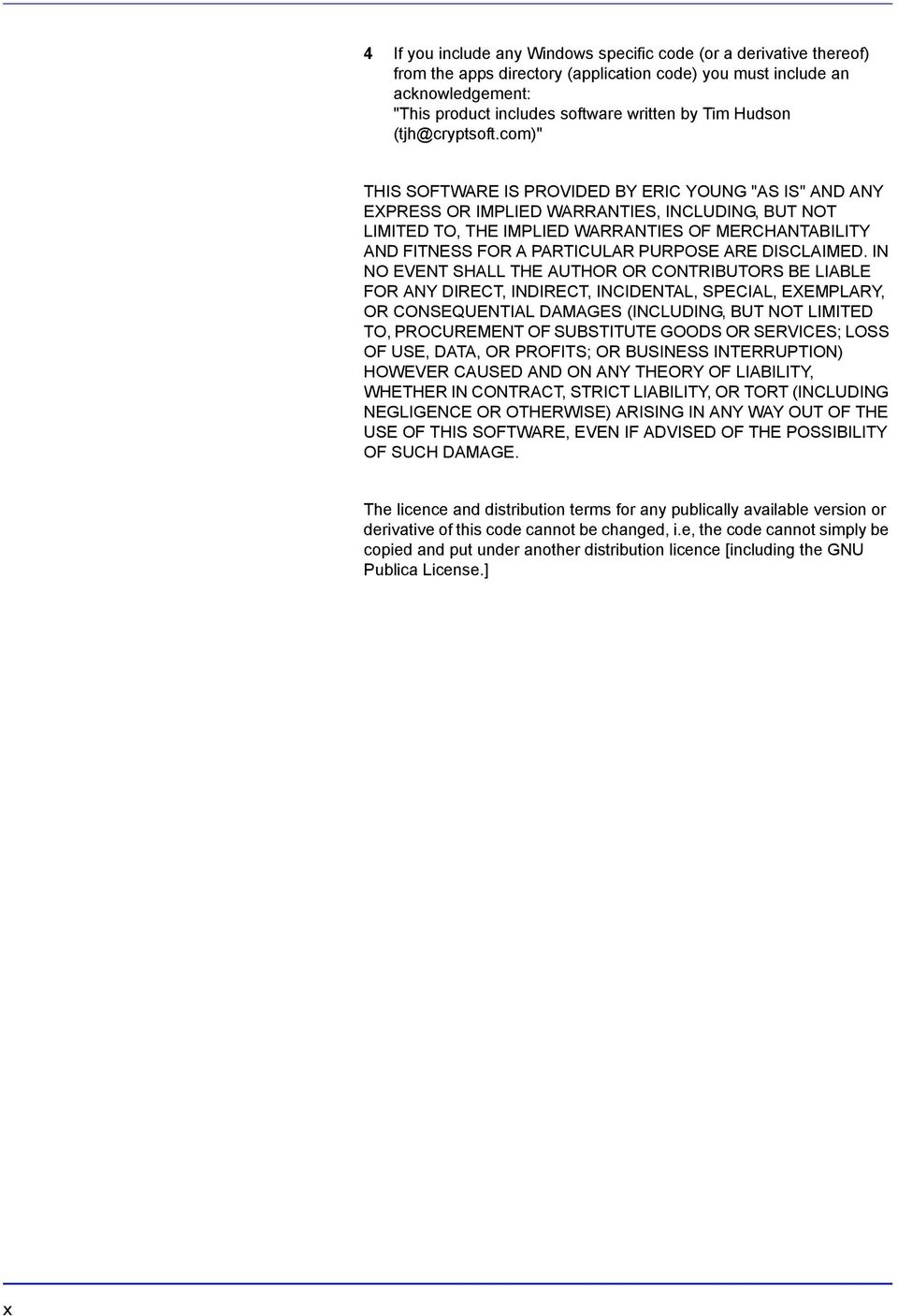 4 If you include any Windows specific code (or a derivative thereof) from the apps directory (application code) you must include an acknowledgement:
"This product includes software written by Tim Hudson (tjh@cryptsoft.com)"

THIS SOFTWARE IS PROVIDED BY ERIC YOUNG "AS IS" AND ANY EXPRESS OR IMPLIED WARRANTIES, INCLUDING, BUT NOT LIMITED TO, THE IMPLIED WARRANTIES OF MERCHANTABILITY AND FITNESS FOR A PARTICULAR PURPOSE ARE DISCLAIMED. IN NO EVENT SHALL THE AUTHOR OR CONTRIBUTORS BE LIABLE FOR ANY DIRECT, INDIRECT, INCIDENTAL, SPECIAL, EXEMPLARY, OR CONSEQUENTIAL DAMAGES (INCLUDING, BUT NOT LIMITED TO, PROCUREMENT OF SUBSTITUTE GOODS OR SERVICES; LOSS OF USE, DATA, OR PROFITS; OR BUSINESS INTERRUPTION) HOWEVER CAUSED AND ON ANY THEORY OF LIABILITY, WHETHER IN CONTRACT, STRICT LIABILITY, OR TORT (INCLUDING NEGLIGENCE OR OTHERWISE) ARISING IN ANY WAY OUT OF THE USE OF THIS SOFTWARE, EVEN IF ADVISED OF THE POSSIBILITY OF SUCH DAMAGE.

The licence and distribution terms for any publically available version or derivative of this code cannot be changed, i.e, the code cannot simply be copied and put under another distribution licence [including the GNU Publica License.]

x